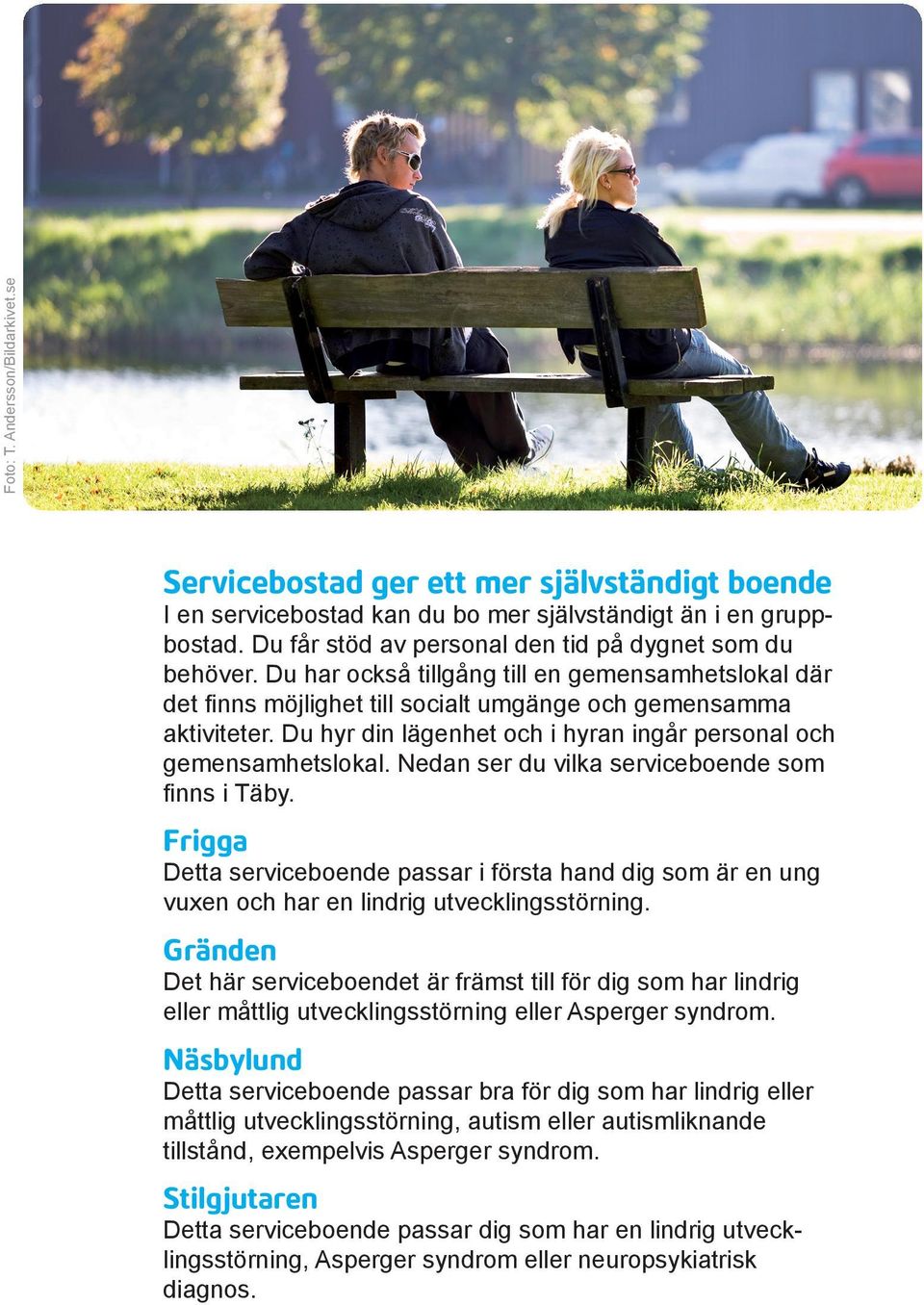 Foto: T. Andersson/Bildarkivet.se

Servicebostad ger ett mer självständigt boende
I en servicebostad kan du bo mer självständigt än i en gruppbostad. Du får stöd av personal den tid på dygnet som du behöver. Du har också tillgång till en gemensamhetslokal där det finns möjlighet till socialt umgänge och gemensamma aktiviteter. Du hyr din lägenhet och i hyran ingår personal och gemensamhetslokal. Nedan ser du vilka serviceboende som finns i Täby.

Frigga
Detta serviceboende passar i första hand dig som är en ung vuxen och har en lindrig utvecklingsstörning.

Gränden
Det här serviceboendet är främst till för dig som har lindrig eller måttlig utvecklingsstörning eller Asperger syndrom.

Näsbylund
Detta serviceboende passar bra för dig som har lindrig eller måttlig utvecklingsstörning, autism eller autismliknande tillstånd, exempelvis Asperger syndrom.

Stilgjutaren
Detta serviceboende passar dig som har en lindrig utvecklingsstörning, Asperger syndrom eller neuropsykiatrisk diagnos.